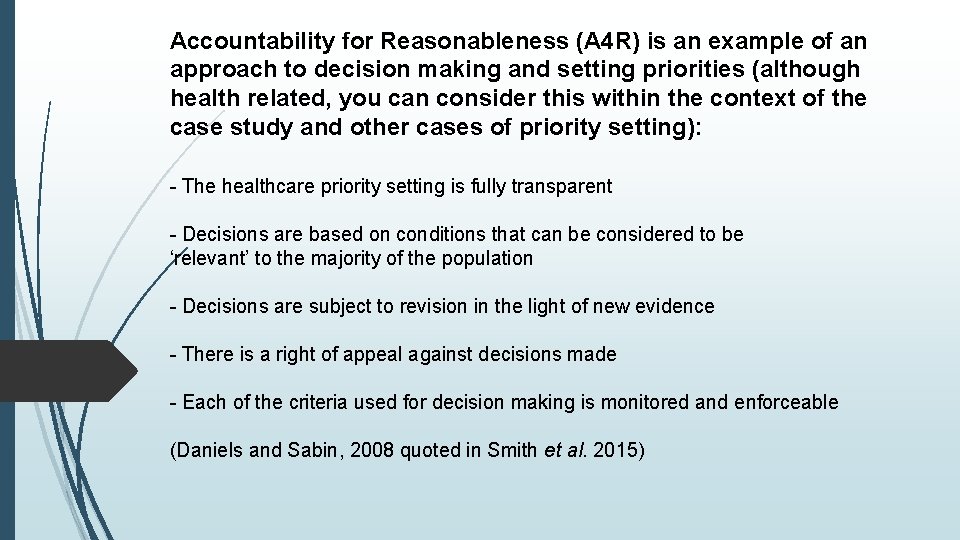 Accountability for Reasonableness (A4R) is an example of an approach to decision making and setting priorities (although health related, you can consider this within the context of the case study and other cases of priority setting):

- The healthcare priority setting is fully transparent

- Decisions are based on conditions that can be considered to be ‘relevant’ to the majority of the population

- Decisions are subject to revision in the light of new evidence

- There is a right of appeal against decisions made

- Each of the criteria used for decision making is monitored and enforceable

(Daniels and Sabin, 2008 quoted in Smith et al. 2015)